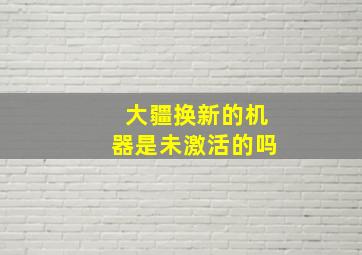 大疆换新的机器是未激活的吗